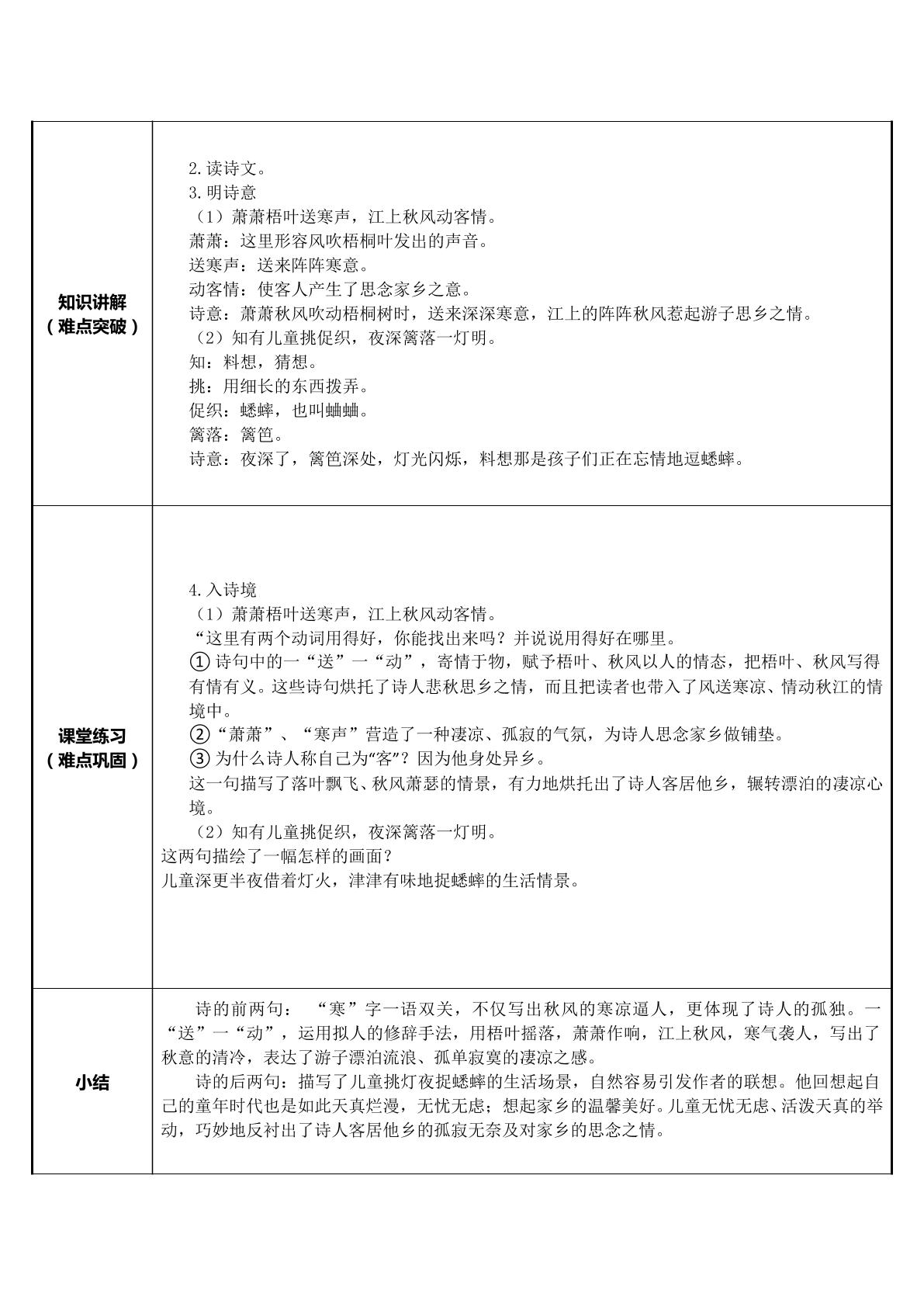 | 知识讲解（难点突破） | 2.读诗文。<br>3.明诗意<br>（1）萧萧梧叶送寒声，江上秋风动客情。<br>萧萧：这里形容风吹梧桐叶发出的声音。<br>送寒声：送来阵阵寒意。<br>动客情：使客人产生了思念家乡之意。<br>诗意：萧萧秋风吹动梧桐树时，送来深深寒意，江上的阵阵秋风惹起游子思乡之情。<br>（2）知有儿童挑促织，夜深篱落一灯明。<br>知：料想，猜想。<br>挑：用细长的东西拨弄。<br>促织：蟋蟀，也叫蛐蛐。<br>篱落：篱笆。<br>诗意：夜深了，篱笆深处，灯光闪烁，料想那是孩子们正在忘情地逗蟋蟀。 |
|---|---|
| 课堂练习（难点巩固） | 4.入诗境<br>（1）萧萧梧叶送寒声，江上秋风动客情。<br>“这里有两个动词用得好，你能找出来吗？并说说用得好在哪里。<br>①诗句中的一“送”一“动”，寄情于物，赋予梧叶、秋风以人的情态，把梧叶、秋风写得有情有义。这些诗句烘托了诗人悲秋思乡之情，而且把读者也带入了风送寒凉、情动秋江的情境中。<br>②“萧萧”、“寒声”营造了一种凄凉、孤寂的气氛，为诗人思念家乡做铺垫。<br>③为什么诗人称自己为“客”？因为他身处异乡。<br>这一句描写了落叶飘飞、秋风萧瑟的情景，有力地烘托出了诗人客居他乡，辗转漂泊的凄凉心境。<br>（2）知有儿童挑促织，夜深篱落一灯明。<br>这两句描绘了一幅怎样的画面？<br>儿童深更半夜借着灯火，津津有味地捉蟋蟀的生活情景。 |
| 小结 | 诗的前两句：“寒”字一语双关，不仅写出秋风的寒凉逼人，更体现了诗人的孤独。一“送”一“动”，运用拟人的修辞手法，用梧叶摇落，萧萧作响，江上秋风，寒气袭人，写出了秋意的清冷，表达了游子漂泊流浪、孤单寂寞的凄凉之感。<br>诗的后两句：描写了儿童挑灯夜捉蟋蟀的生活场景，自然容易引发作者的联想。他回想起自己的童年时代也是如此天真烂漫，无忧无虑；想起家乡的温馨美好。儿童无忧无虑、活泼天真的举动，巧妙地反衬出了诗人客居他乡的孤寂无奈及对家乡的思念之情。 |